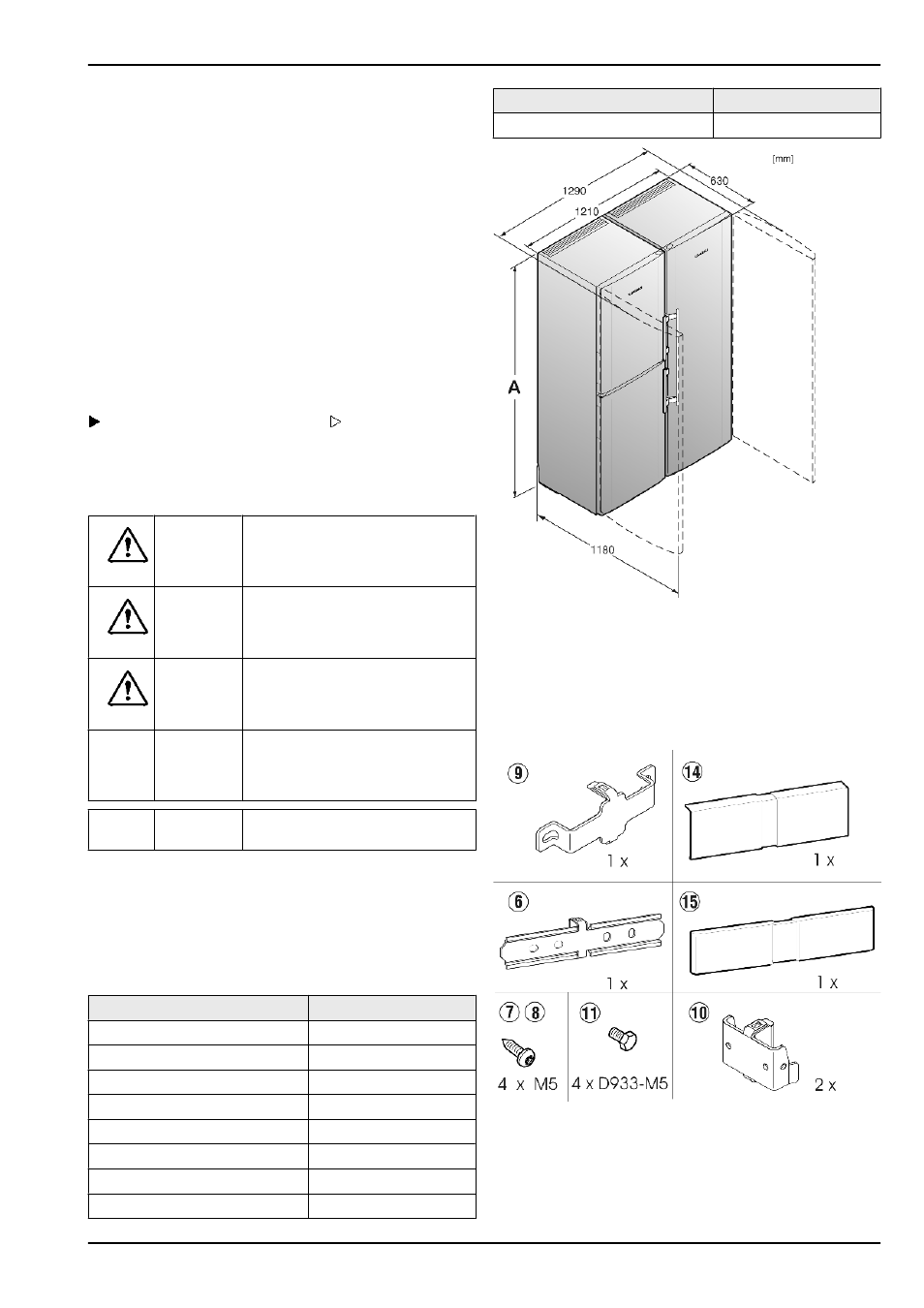 [mm]

1290

630

1210

A

1180

9

1 x

14

1 x

6

1 x

15

1 x

7 8

4 x M5

11

4 x D933-M5

10

2 x